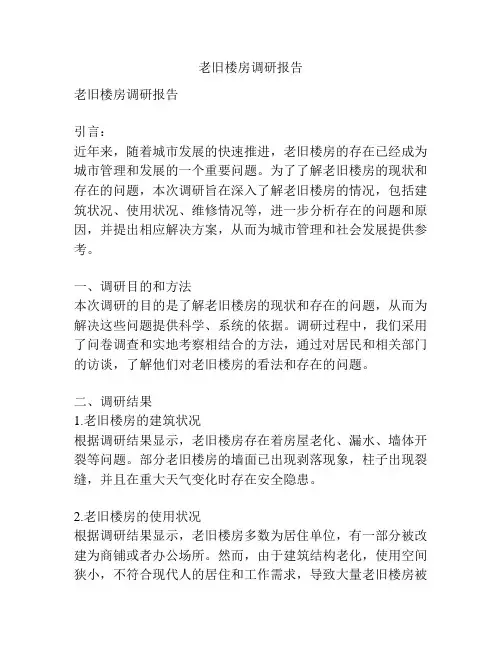 老旧楼房调研报告

老旧楼房调研报告

引言：
近年来，随着城市发展的快速推进，老旧楼房的存在已经成为城市管理和发展的一个重要问题。为了了解老旧楼房的现状和存在的问题，本次调研旨在深入了解老旧楼房的情况，包括建筑状况、使用状况、维修情况等，进一步分析存在的问题和原因，并提出相应解决方案，从而为城市管理和社会发展提供参考。

一、调研目的和方法
本次调研的目的是了解老旧楼房的现状和存在的问题，从而为解决这些问题提供科学、系统的依据。调研过程中，我们采用了问卷调查和实地考察相结合的方法，通过对居民和相关部门的访谈，了解他们对老旧楼房的看法和存在的问题。

二、调研结果
1.老旧楼房的建筑状况
根据调研结果显示，老旧楼房存在着房屋老化、漏水、墙体开裂等问题。部分老旧楼房的墙面已出现剥落现象，柱子出现裂缝，并且在重大天气变化时存在安全隐患。

2.老旧楼房的使用状况
根据调研结果显示，老旧楼房多数为居住单位，有一部分被改建为商铺或者办公场所。然而，由于建筑结构老化，使用空间狭小，不符合现代人的居住和工作需求，导致大量老旧楼房被